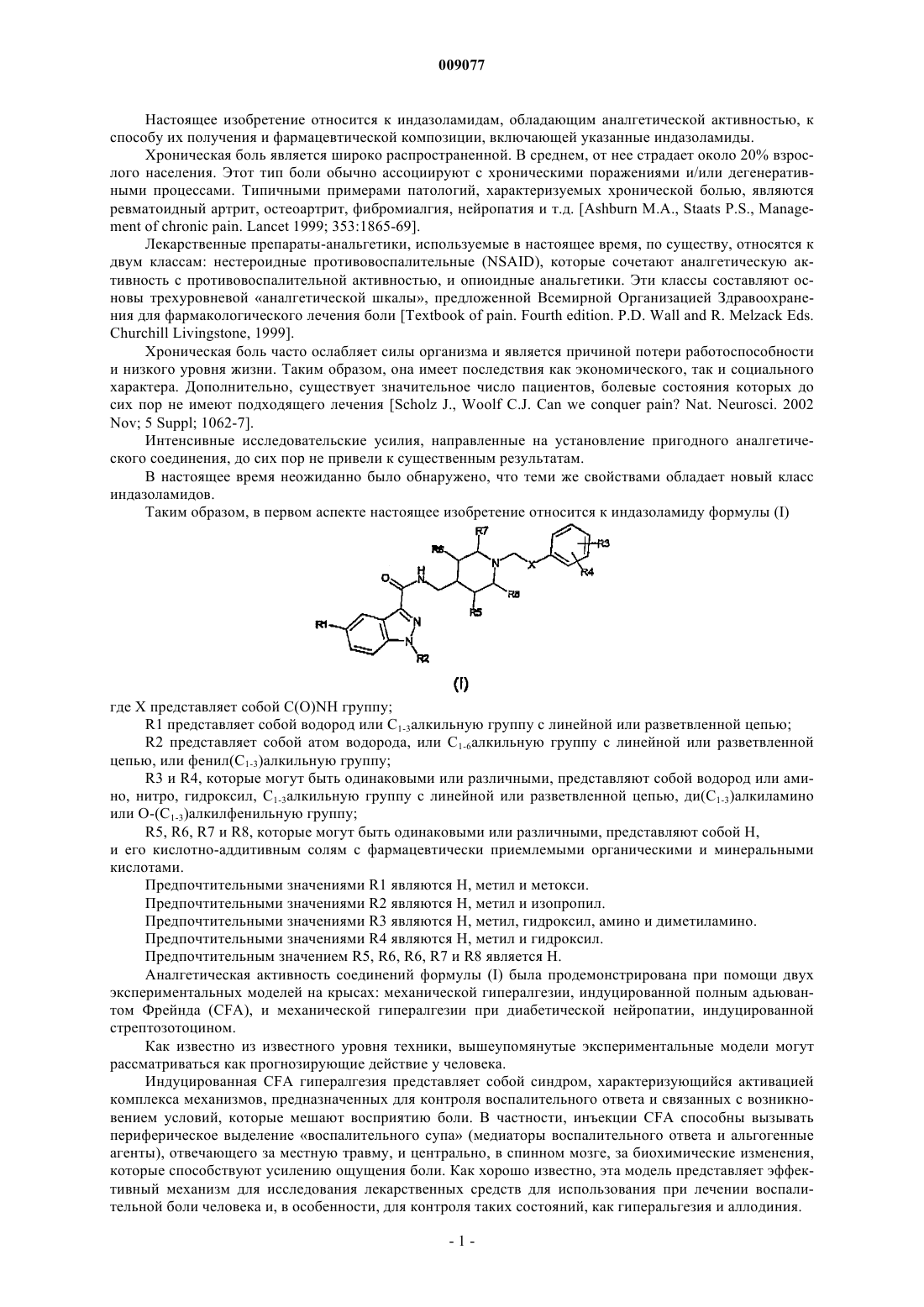 009077

Настоящее изобретение относится к индазоламидам, обладающим аналгетической активностью, к способу их получения и фармацевтической композиции, включающей указанные индазоламиды.

Хроническая боль является широко распространенной. В среднем, от нее страдает около 20% взрослого населения. Этот тип боли обычно ассоциируют с хроническими поражениями и/или дегенеративными процессами. Типичными примерами патологий, характеризуемых хронической болью, являются ревматоидный артрит, остеоартрит, фибромиалгия, нейропатия и т.д. [Ashburn M.A., Staats P.S., Management of chronic pain. Lancet 1999; 353:1865-69].

Лекарственные препараты-анальгетики, используемые в настоящее время, по существу, относятся к двум классам: нестероидные противовоспалительные (NSAID), которые сочетают аналгетическую активность с противовоспалительной активностью, и опиоидные анальгетики. Эти классы составляют основы трехуровневой «аналгетической шкалы», предложенной Всемирной Организацией Здравоохранения для фармакологического лечения боли [Textbook of pain. Fourth edition. P.D. Wall and R. Melzack Eds. Churchill Livingstone, 1999].

Хроническая боль часто ослабляет силы организма и является причиной потери работоспособности и низкого уровня жизни. Таким образом, она имеет последствия как экономического, так и социального характера. Дополнительно, существует значительное число пациентов, болевые состояния которых до сих пор не имеют подходящего лечения [Scholz J., Woolf C.J. Can we conquer pain? Nat. Neurosci. 2002 Nov; 5 Suppl; 1062-7].

Интенсивные исследовательские усилия, направленные на установление пригодного аналгетического соединения, до сих пор не привели к существенным результатам.

В настоящее время неожиданно было обнаружено, что теми же свойствами обладает новый класс индазоламидов.

Таким образом, в первом аспекте настоящее изобретение относится к индазоламиду формулы (I)

R7 R6 N X R3 R4 O H N R8 R5 R1 N N R2

(I)

где X представляет собой C(O)NH группу;

R1 представляет собой водород или $C_{1-3}$алкильную группу с линейной или разветвленной цепью;

R2 представляет собой атом водорода, или $C_{1-6}$алкильную группу с линейной или разветвленной цепью, или фенил($C_{1-3}$)алкильную группу;

R3 и R4, которые могут быть одинаковыми или различными, представляют собой водород или амино, нитро, гидроксил, $C_{1-3}$алкильную группу с линейной или разветвленной цепью, ди($C_{1-3}$)алкиламино или O-($C_{1-3}$)алкилфенильную группу;

R5, R6, R7 и R8, которые могут быть одинаковыми или различными, представляют собой H,

и его кислотно-аддитивным солям с фармацевтически приемлемыми органическими и минеральными кислотами.

Предпочтительными значениями R1 являются H, метил и метокси.

Предпочтительными значениями R2 являются H, метил и изопропил.

Предпочтительными значениями R3 являются H, метил, гидроксил, амино и диметиламино.

Предпочтительными значениями R4 являются H, метил и гидроксил.

Предпочтительным значением R5, R6, R6, R7 и R8 является H.

Аналгетическая активность соединений формулы (I) была продемонстрирована при помощи двух экспериментальных моделей на крысах: механической гипералгезии, индуцированной полным адьювантом Фрейнда (CFA), и механической гипералгезии при диабетической нейропатии, индуцированной стрептозотоцином.

Как известно из известного уровня техники, вышеупомянутые экспериментальные модели могут рассматриваться как прогнозирующие действие у человека.

Индуцированная CFA гипералгезия представляет собой синдром, характеризующийся активацией комплекса механизмов, предназначенных для контроля воспалительного ответа и связанных с возникновением условий, которые мешают восприятию боли. В частности, инъекции CFA способны вызывать периферическое выделение «воспалительного супа» (медиаторы воспалительного ответа и альгогенные агенты), отвечающего за местную травму, и центрально, в спинном мозге, за биохимические изменения, которые способствуют усилению ощущения боли. Как хорошо известно, эта модель представляет эффективный механизм для исследования лекарственных средств для использования при лечении воспалительной боли человека и, в особенности, для контроля таких состояний, как гиперальгезия и аллодиния.

- 1 -